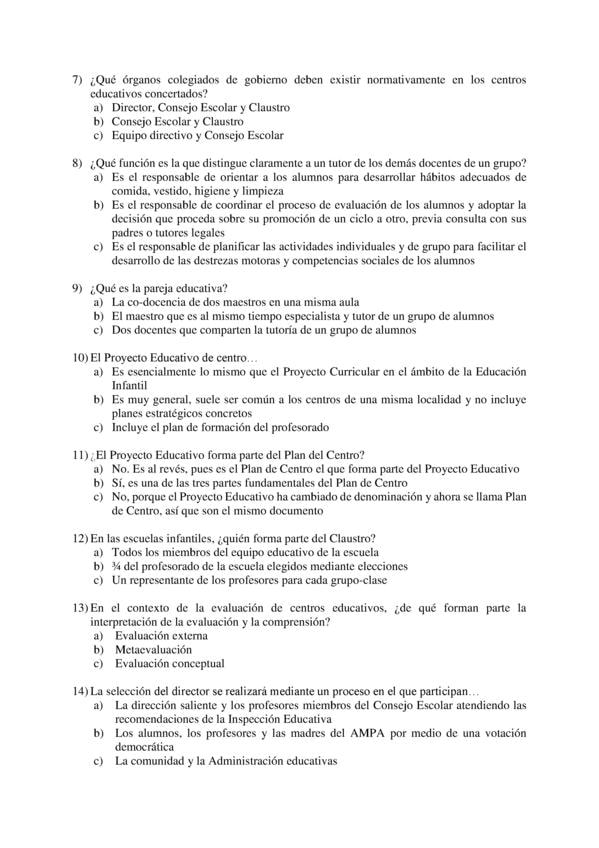 7) ¿Qué órganos colegiados de gobierno deben existir normativamente en los centros educativos concertados?
a) Director, Consejo Escolar y Claustro
b) Consejo Escolar y Claustro
c) Equipo directivo y Consejo Escolar

8) ¿Qué función es la que distingue claramente a un tutor de los demás docentes de un grupo?
a) Es el responsable de orientar a los alumnos para desarrollar hábitos adecuados de comida, vestido, higiene y limpieza
b) Es el responsable de coordinar el proceso de evaluación de los alumnos y adoptar la decisión que proceda sobre su promoción de un ciclo a otro, previa consulta con sus padres o tutores legales
c) Es el responsable de planificar las actividades individuales y de grupo para facilitar el desarrollo de las destrezas motoras y competencias sociales de los alumnos

9) ¿Qué es la pareja educativa?
a) La co-docencia de dos maestros en una misma aula
b) El maestro que es al mismo tiempo especialista y tutor de un grupo de alumnos
c) Dos docentes que comparten la tutoría de un grupo de alumnos

10) El Proyecto Educativo de centro…
a) Es esencialmente lo mismo que el Proyecto Curricular en el ámbito de la Educación Infantil
b) Es muy general, suele ser común a los centros de una misma localidad y no incluye planes estratégicos concretos
c) Incluye el plan de formación del profesorado

11) ¿El Proyecto Educativo forma parte del Plan del Centro?
a) No. Es al revés, pues es el Plan de Centro el que forma parte del Proyecto Educativo
b) Sí, es una de las tres partes fundamentales del Plan de Centro
c) No, porque el Proyecto Educativo ha cambiado de denominación y ahora se llama Plan de Centro, así que son el mismo documento

12) En las escuelas infantiles, ¿quién forma parte del Claustro?
a) Todos los miembros del equipo educativo de la escuela
b) ¾ del profesorado de la escuela elegidos mediante elecciones
c) Un representante de los profesores para cada grupo-clase

13) En el contexto de la evaluación de centros educativos, ¿de qué forman parte la interpretación de la evaluación y la comprensión?
a) Evaluación externa
b) Metaevaluación
c) Evaluación conceptual

14) La selección del director se realizará mediante un proceso en el que participan…
a) La dirección saliente y los profesores miembros del Consejo Escolar atendiendo las recomendaciones de la Inspección Educativa
b) Los alumnos, los profesores y las madres del AMPA por medio de una votación democrática
c) La comunidad y la Administración educativas